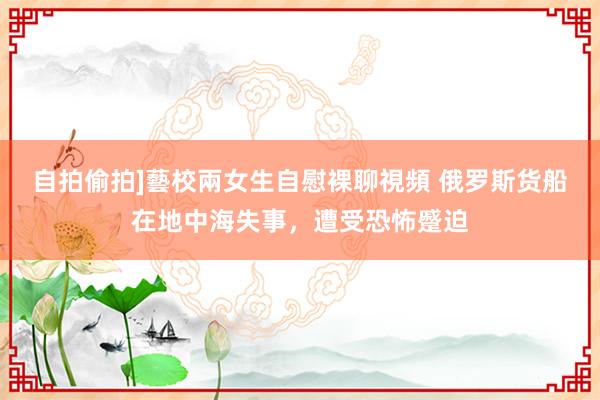 自拍偷拍]藝校兩女生自慰裸聊視頻 俄罗斯货船在地中海失事，遭受恐怖蹙迫